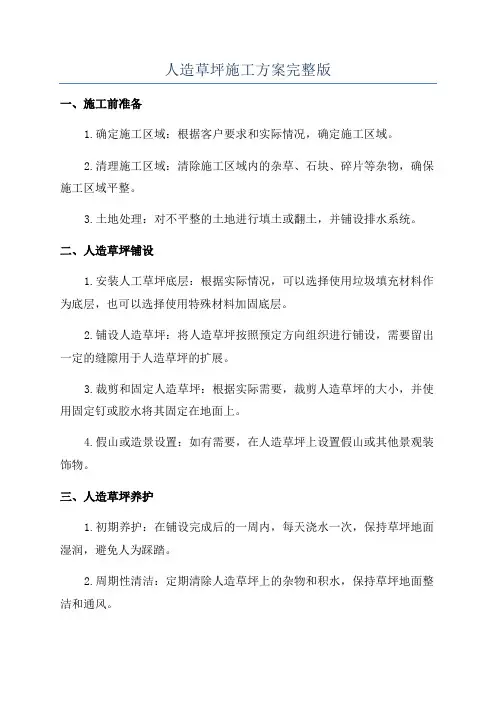 人造草坪施工方案完整版

一、施工前准备

1.确定施工区域：根据客户要求和实际情况，确定施工区域。

2.清理施工区域：清除施工区域内的杂草、石块、碎片等杂物，确保施工区域平整。

3.土地处理：对不平整的土地进行填土或翻土，并铺设排水系统。

二、人造草坪铺设

1.安装人工草坪底层：根据实际情况，可以选择使用垃圾填充材料作为底层，也可以选择使用特殊材料加固底层。

2.铺设人造草坪：将人造草坪按照预定方向组织进行铺设，需要留出一定的缝隙用于人造草坪的扩展。

3.裁剪和固定人造草坪：根据实际需要，裁剪人造草坪的大小，并使用固定钉或胶水将其固定在地面上。

4.假山或造景设置：如有需要，在人造草坪上设置假山或其他景观装饰物。

三、人造草坪养护

1.初期养护：在铺设完成后的一周内，每天浇水一次，保持草坪地面湿润，避免人为踩踏。

2.周期性清洁：定期清除人造草坪上的杂物和积水，保持草坪地面整洁和通风。